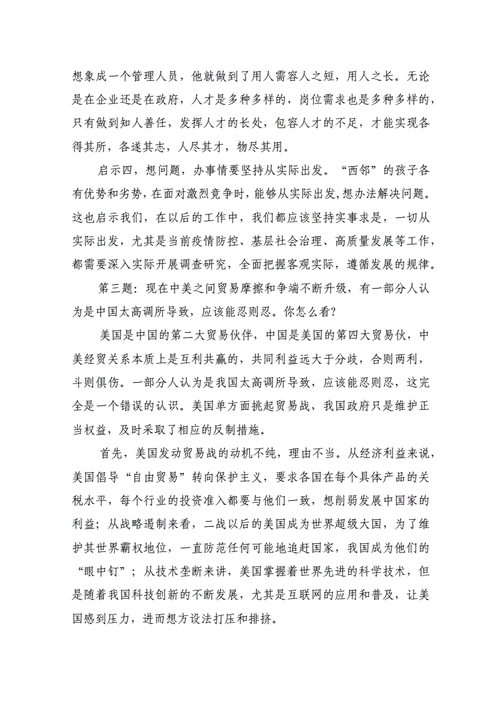 想象成一个管理人员，他就做到了用人需容人之短，用人之长。无论是在企业还是在政府，人才是多种多样的，岗位需求也是多种多样的，只有做到知人善任，发挥人才的长处，包容人才的不足，才能实现各得其所，各遂其志，人尽其才，物尽其用。

启示四，想问题，办事情要坚持从实际出发。“西邻”的孩子各有优势和劣势，在面对激烈竞争时，能够从实际出发，想办法解决问题。这也启示我们，在以后的工作中，我们都应该坚持实事求是，一切从实际出发，尤其是当前疫情防控、基层社会治理、高质量发展等工作，都需要深入实际开展调查研究，全面把握客观实际，遵循发展的规律。

第三题：现在中美之间贸易摩擦和争端不断升级，有一部分人认为是中国太高调所导致，应该能忍则忍。你怎么看？

美国是中国的第二大贸易伙伴，中国是美国的第四大贸易伙，中美经贸关系本质上是互利共赢的，共同利益远大于分歧，合则两利，斗则俱伤。一部分人认为是我国太高调所导致，应该能忍则忍，这完全是一个错误的认识。美国单方面挑起贸易战，我国政府只是维护正当权益，及时采取了相应的反制措施。

首先，美国发动贸易战的动机不纯，理由不当。从经济利益来说，美国倡导“自由贸易”转向保护主义，要求各国在每个具体产品的关税水平，每个行业的投资准入都要与他们一致，想削弱发展中国家的利益；从战略遏制来看，二战以后的美国成为世界超级大国，为了维护其世界霸权地位，一直防范任何可能地追赶国家，我国成为他们的“眼中钉”；从技术垄断来讲，美国掌握着世界先进的科学技术，但是随着我国科技创新的不断发展，尤其是互联网的应用和普及，让美国感到压力，进而想方设法打压和排挤。